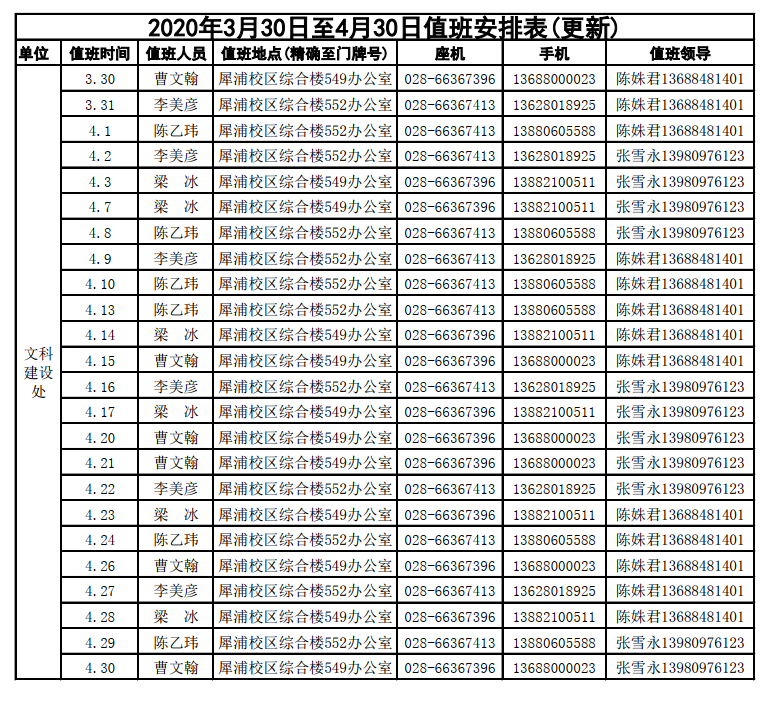 2020年3月30日至4月30日值班安排表(更新)

| 单位 | 值班时间 | 值班人员 | 值班地点(精确至门牌号) | 座机 | 手机 | 值班领导 |
|---|---|---|---|---|---|---|
| 文科建设处 | 3.30 | 曹文翰 | 犀浦校区综合楼549办公室 | 028-66367396 | 13688000023 | 陈姝君13688481401 |
| | 3.31 | 李美彦 | 犀浦校区综合楼552办公室 | 028-66367413 | 13628018925 | 陈姝君13688481401 |
| | 4.1 | 陈乙玮 | 犀浦校区综合楼552办公室 | 028-66367413 | 13880605588 | 陈姝君13688481401 |
| | 4.2 | 李美彦 | 犀浦校区综合楼552办公室 | 028-66367413 | 13628018925 | 张雪永13980976123 |
| | 4.3 | 梁 冰 | 犀浦校区综合楼549办公室 | 028-66367396 | 13882100511 | 张雪永13980976123 |
| | 4.7 | 梁 冰 | 犀浦校区综合楼549办公室 | 028-66367396 | 13882100511 | 张雪永13980976123 |
| | 4.8 | 陈乙玮 | 犀浦校区综合楼552办公室 | 028-66367413 | 13880605588 | 张雪永13980976123 |
| | 4.9 | 李美彦 | 犀浦校区综合楼552办公室 | 028-66367413 | 13628018925 | 陈姝君13688481401 |
| | 4.10 | 陈乙玮 | 犀浦校区综合楼552办公室 | 028-66367413 | 13880605588 | 陈姝君13688481401 |
| | 4.13 | 陈乙玮 | 犀浦校区综合楼552办公室 | 028-66367413 | 13880605588 | 陈姝君13688481401 |
| | 4.14 | 梁 冰 | 犀浦校区综合楼549办公室 | 028-66367396 | 13882100511 | 陈姝君13688481401 |
| | 4.15 | 曹文翰 | 犀浦校区综合楼549办公室 | 028-66367396 | 13688000023 | 陈姝君13688481401 |
| | 4.16 | 李美彦 | 犀浦校区综合楼552办公室 | 028-66367413 | 13628018925 | 张雪永13980976123 |
| | 4.17 | 梁 冰 | 犀浦校区综合楼549办公室 | 028-66367396 | 13882100511 | 张雪永13980976123 |
| | 4.20 | 曹文翰 | 犀浦校区综合楼549办公室 | 028-66367396 | 13688000023 | 张雪永13980976123 |
| | 4.21 | 曹文翰 | 犀浦校区综合楼549办公室 | 028-66367396 | 13688000023 | 张雪永13980976123 |
| | 4.22 | 李美彦 | 犀浦校区综合楼552办公室 | 028-66367413 | 13628018925 | 张雪永13980976123 |
| | 4.23 | 梁 冰 | 犀浦校区综合楼549办公室 | 028-66367396 | 13882100511 | 陈姝君13688481401 |
| | 4.24 | 陈乙玮 | 犀浦校区综合楼552办公室 | 028-66367413 | 13880605588 | 陈姝君13688481401 |
| | 4.26 | 曹文翰 | 犀浦校区综合楼549办公室 | 028-66367396 | 13688000023 | 陈姝君13688481401 |
| | 4.27 | 李美彦 | 犀浦校区综合楼552办公室 | 028-66367413 | 13628018925 | 陈姝君13688481401 |
| | 4.28 | 梁 冰 | 犀浦校区综合楼549办公室 | 028-66367396 | 13882100511 | 陈姝君13688481401 |
| | 4.29 | 陈乙玮 | 犀浦校区综合楼552办公室 | 028-66367413 | 13880605588 | 张雪永13980976123 |
| | 4.30 | 曹文翰 | 犀浦校区综合楼549办公室 | 028-66367396 | 13688000023 | 张雪永13980976123 |